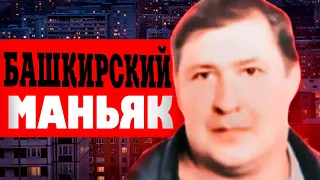 БАШКИРСКИЙ
МАНЬЯК